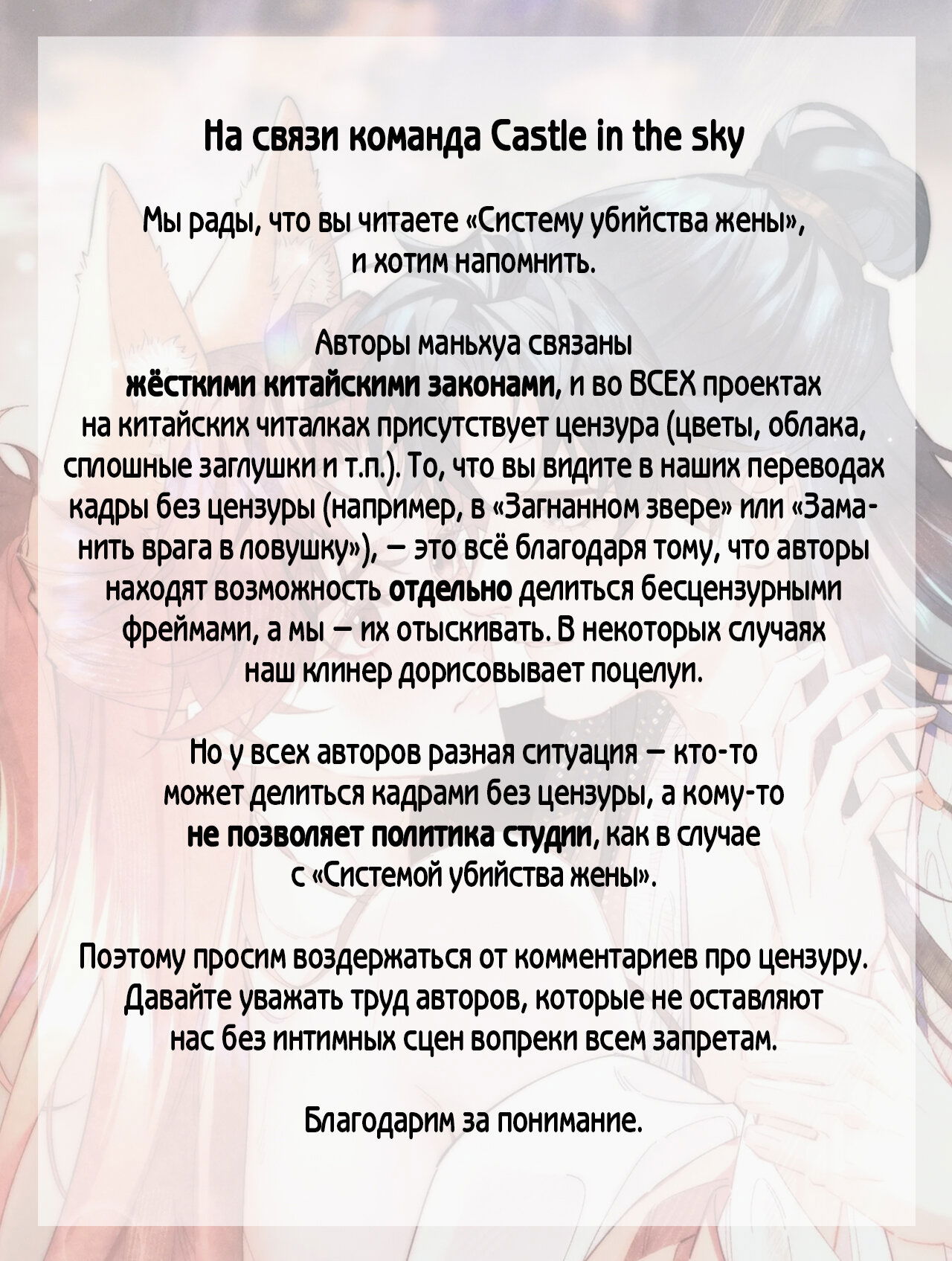 На связи команда Castle in the sky

Мы рады, что вы читаете «Систему убийства жены», и хотим напомнить.

Авторы маньхуа связаны жёсткими китайскими законами, и во ВСЕХ проектах на китайских читалках присутствует цензура (цветы, облака, сплошные заглушки и т.п.). То, что вы видите в наших переводах кадры без цензуры (например, в «Загнанном звере» или «Заманить врага в ловушку»), — это всё благодаря тому, что авторы находят возможность отдельно делиться бесцензурными фреймами, а мы — их отыскивать. В некоторых случаях наш клинер дорисовывает поцелуи.

Но у всех авторов разная ситуация — кто-то может делиться кадрами без цензуры, а кому-то не позволяет политика студии, как в случае с «Системой убийства жены».

Поэтому просим воздержаться от комментариев про цензуру. Давайте уважать труд авторов, которые не оставляют нас без интимных сцен вопреки всем запретам.

Благодарим за понимание.